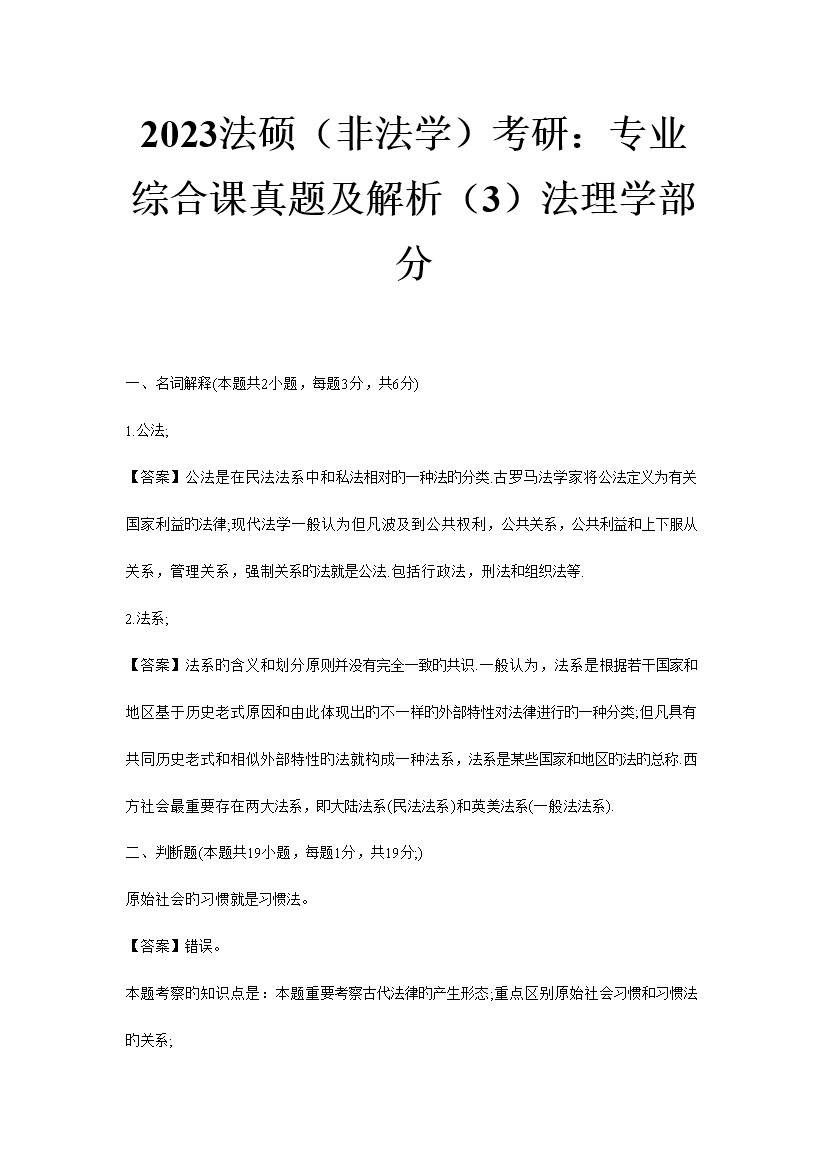 2023法硕（非法学）考研：专业综合课真题及解析（3）法理学部分

一、名词解释(本题共2小题，每题3分，共6分)

1.公法;

【答案】公法是在民法法系中和私法相对的一种法的分类.古罗马法学家将公法定义为有关国家利益的法律;现代法学一般认为但凡波及到公共权利，公共关系，公共利益和上下服从关系，管理关系，强制关系的法就是公法.包括行政法，刑法和组织法等.

2.法系;

【答案】法系的含义和划分原则并没有完全一致的共识.一般认为，法系是根据若干国家和地区基于历史老式原因和由此体现出的不一样的外部特性对法律进行的一种分类;但凡具有共同历史老式和相似外部特性的法就构成一种法系，法系是某些国家和地区的法的总称.西方社会最重要存在两大法系，即大陆法系(民法法系)和英美法系(一般法法系).

二、判断题(本题共19小题，每题1分，共19分;)

原始社会的习惯就是习惯法。

【答案】错误。

本题考察的知识点是：本题重要考察古代法律的产生形态;重点区别原始社会习惯和习惯法的关系;